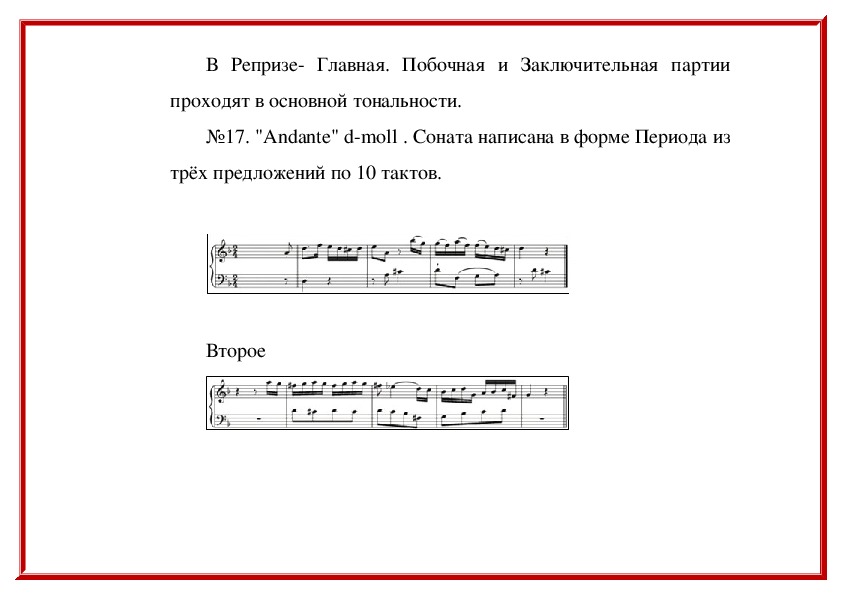 В Репризе- Главная. Побочная и Заключительная партии проходят в основной тональности.

№17. "Andante" d-moll . Соната написана в форме Периода из трёх предложений по 10 тактов.

Второе